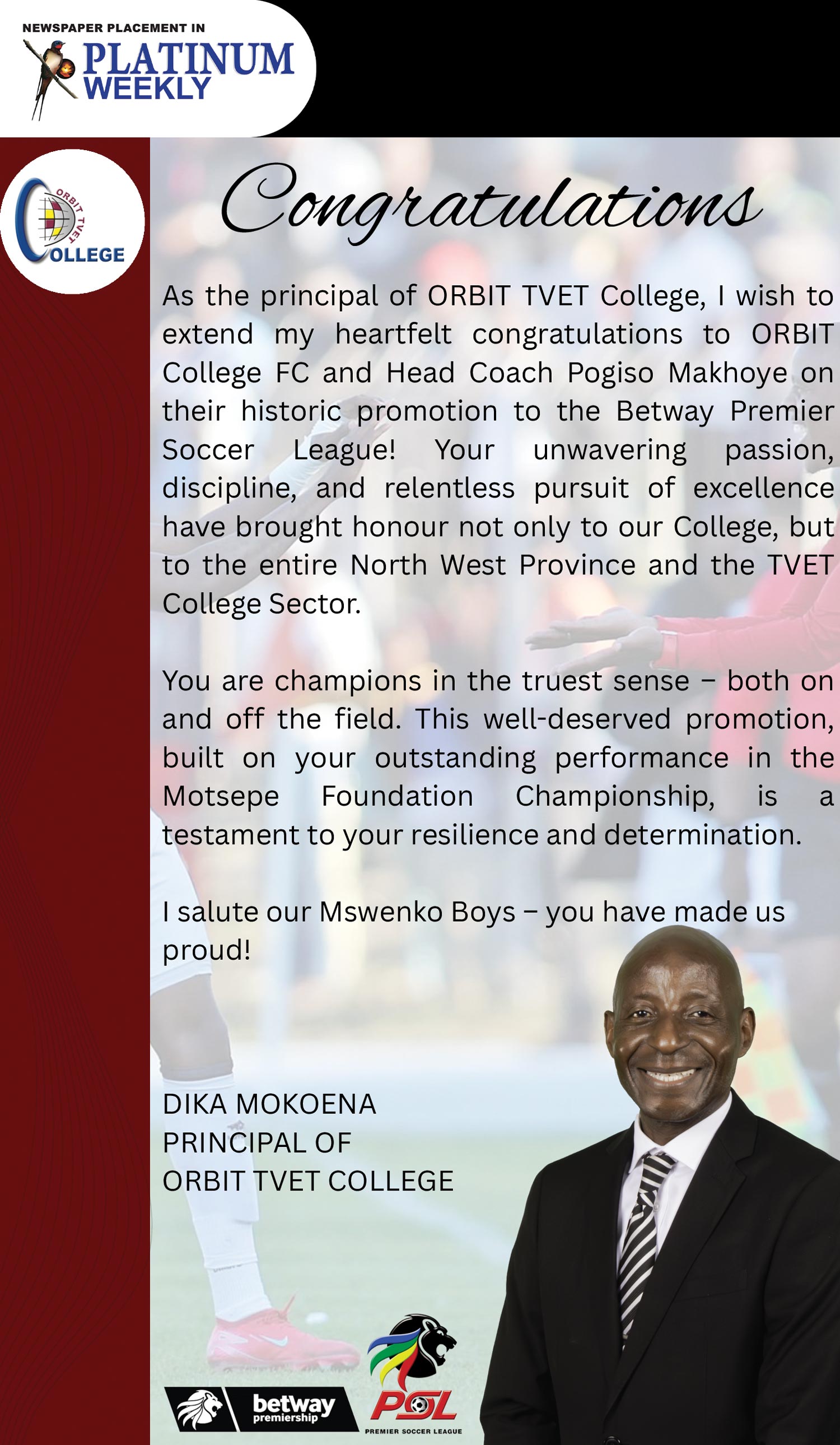 NEWSPAPER PLACEMENT IN
PLATINUM WEEKLY

ORBIT TVET COLLEGE

Congratulations

As the principal of ORBIT TVET College, I wish to extend my heartfelt congratulations to ORBIT College FC and Head Coach Pogiso Makhoye on their historic promotion to the Betway Premier Soccer League! Your unwavering passion, discipline, and relentless pursuit of excellence have brought honour not only to our College, but to the entire North West Province and the TVET College Sector.

You are champions in the truest sense – both on and off the field. This well-deserved promotion, built on your outstanding performance in the Motsepe Foundation Championship, is a testament to your resilience and determination.

I salute our Mswenko Boys – you have made us proud!

DIKA MOKOENA
PRINCIPAL OF
ORBIT TVET COLLEGE

betway premiership

PSL
PREMIER SOCCER LEAGUE